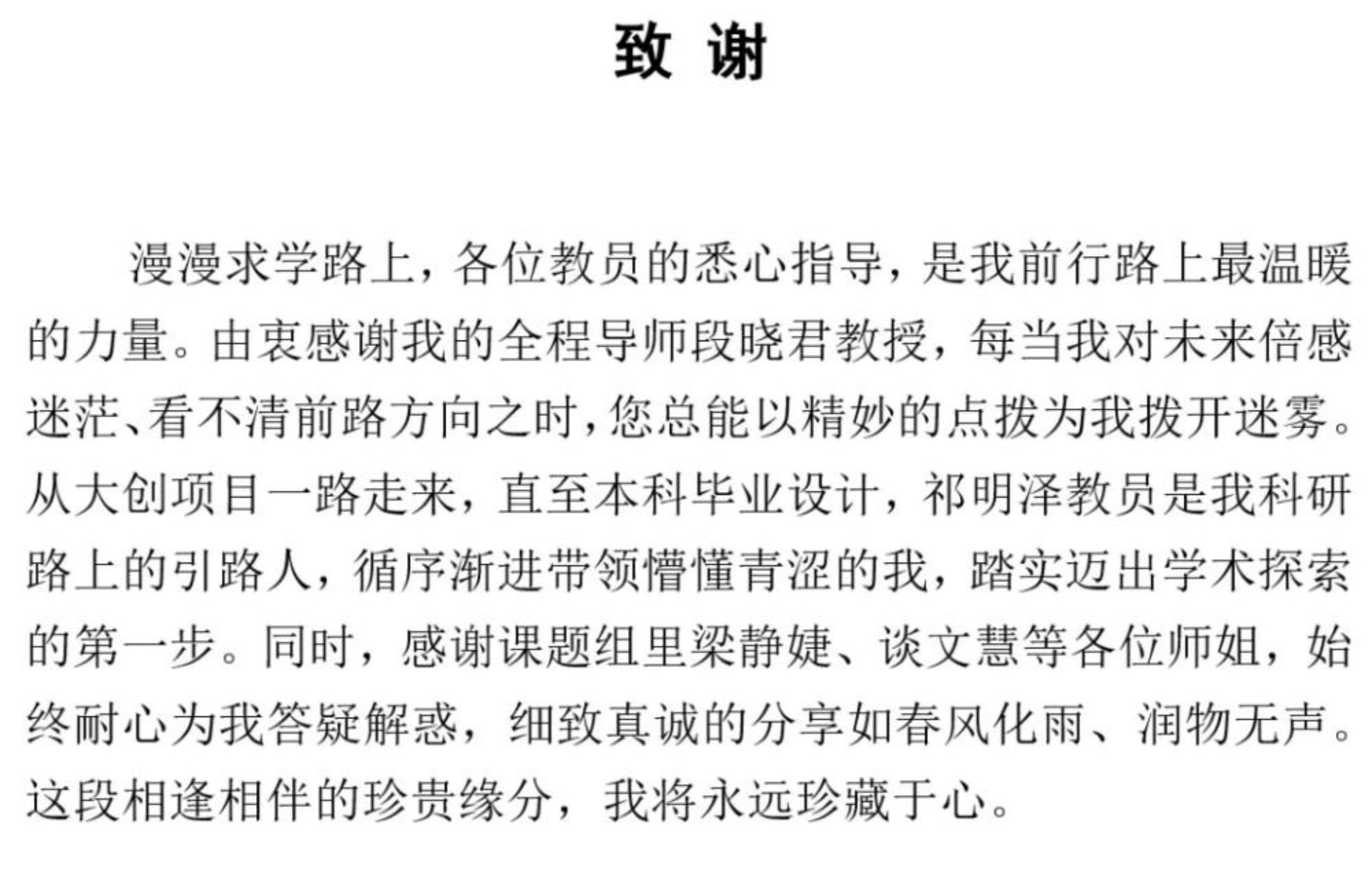 致 谢

漫漫求学路上，各位教员的悉心指导，是我前行路上最温暖的力量。由衷感谢我的全程导师段晓君教授，每当我对未来倍感迷茫、看不清前路方向之时，您总能以精妙的点拨为我拨开迷雾。从大创项目一路走来，直至本科毕业设计，祁明泽教员是我科研路上的引路人，循序渐进带领懵懂青涩的我，踏实迈出学术探索的第一步。同时，感谢课题组里梁静婕、谈文慧等各位师姐，始终耐心为我答疑解惑，细致真诚的分享如春风化雨、润物无声。这段相逢相伴的珍贵缘分，我将永远珍藏于心。